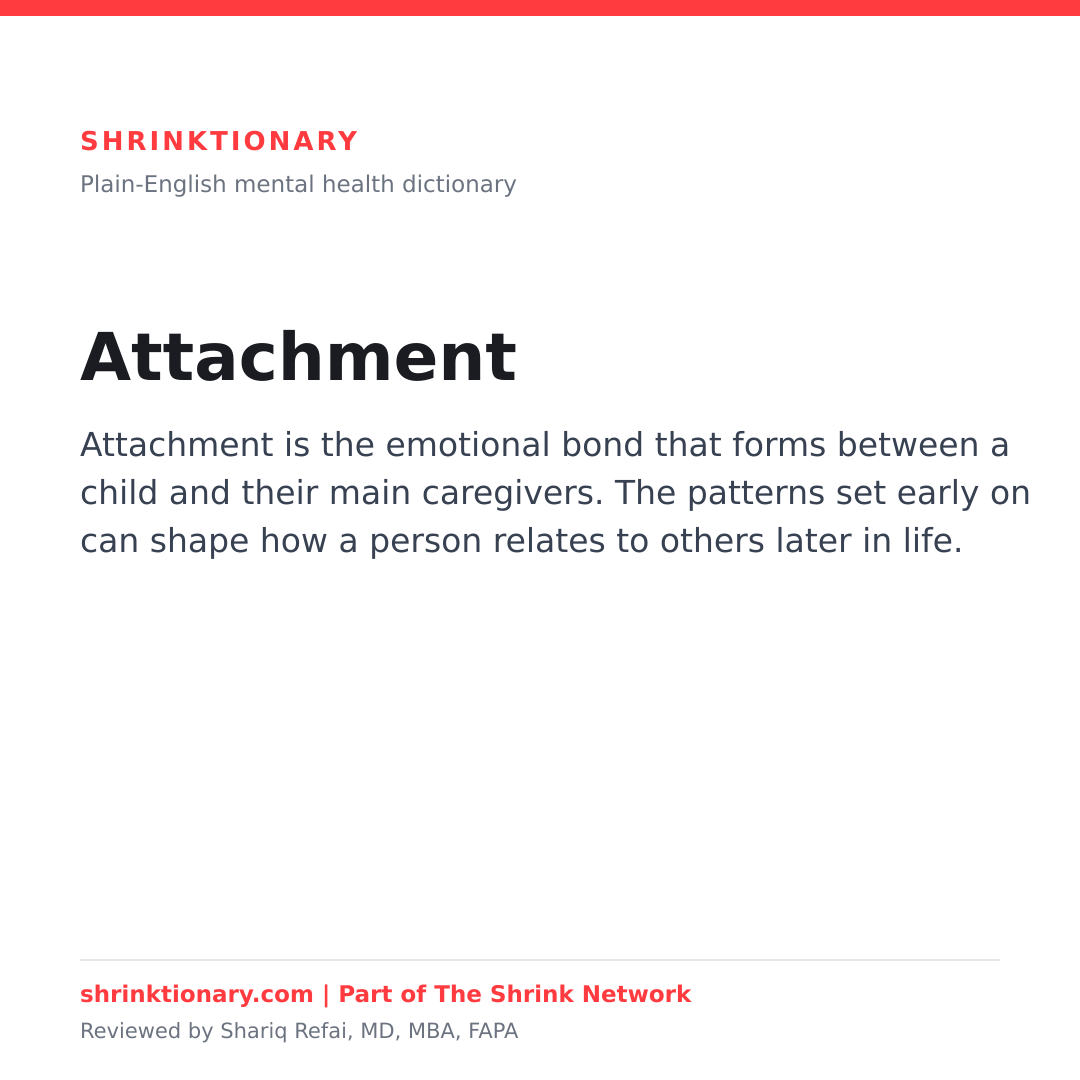 SHRINKTIONARY

Plain-English mental health dictionary

Attachment

Attachment is the emotional bond that forms between a child and their main caregivers. The patterns set early on can shape how a person relates to others later in life.

shrinktionary.com | Part of The Shrink Network

Reviewed by Shariq Refai, MD, MBA, FAPA